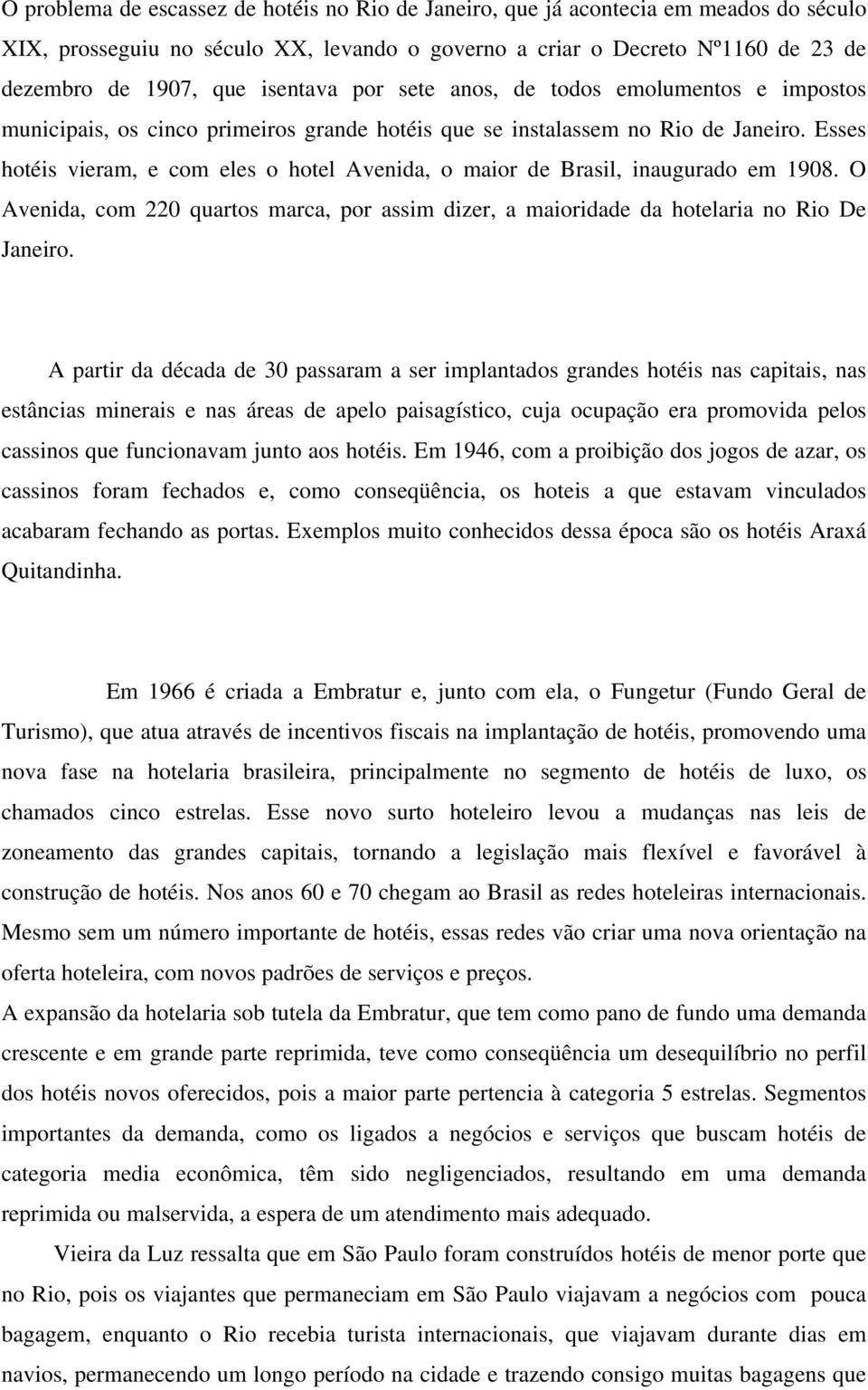 O problema de escassez de hotéis no Rio de Janeiro, que já acontecia em meados do século XIX, prosseguiu no século XX, levando o governo a criar o Decreto Nº1160 de 23 de dezembro de 1907, que isentava por sete anos, de todos emolumentos e impostos municipais, os cinco primeiros grande hotéis que se instalassem no Rio de Janeiro. Esses hotéis vieram, e com eles o hotel Avenida, o maior de Brasil, inaugurado em 1908. O Avenida, com 220 quartos marca, por assim dizer, a maioridade da hotelaria no Rio De Janeiro.

A partir da década de 30 passaram a ser implantados grandes hotéis nas capitais, nas estâncias minerais e nas áreas de apelo paisagístico, cuja ocupação era promovida pelos cassinos que funcionavam junto aos hotéis. Em 1946, com a proibição dos jogos de azar, os cassinos foram fechados e, como conseqüência, os hoteis a que estavam vinculados acabaram fechando as portas. Exemplos muito conhecidos dessa época são os hotéis Araxá Quitandinha.

Em 1966 é criada a Embratur e, junto com ela, o Fungetur (Fundo Geral de Turismo), que atua através de incentivos fiscais na implantação de hotéis, promovendo uma nova fase na hotelaria brasileira, principalmente no segmento de hotéis de luxo, os chamados cinco estrelas. Esse novo surto hoteleiro levou a mudanças nas leis de zoneamento das grandes capitais, tornando a legislação mais flexível e favorável à construção de hotéis. Nos anos 60 e 70 chegam ao Brasil as redes hoteleiras internacionais. Mesmo sem um número importante de hotéis, essas redes vão criar uma nova orientação na oferta hoteleira, com novos padrões de serviços e preços.
A expansão da hotelaria sob tutela da Embratur, que tem como pano de fundo uma demanda crescente e em grande parte reprimida, teve como conseqüência um desequilíbrio no perfil dos hotéis novos oferecidos, pois a maior parte pertencia à categoria 5 estrelas. Segmentos importantes da demanda, como os ligados a negócios e serviços que buscam hotéis de categoria media econômica, têm sido negligenciados, resultando em uma demanda reprimida ou malservida, a espera de um atendimento mais adequado.

Vieira da Luz ressalta que em São Paulo foram construídos hotéis de menor porte que no Rio, pois os viajantes que permaneciam em São Paulo viajavam a negócios com pouca bagagem, enquanto o Rio recebia turista internacionais, que viajavam durante dias em navios, permanecendo um longo período na cidade e trazendo consigo muitas bagagens que